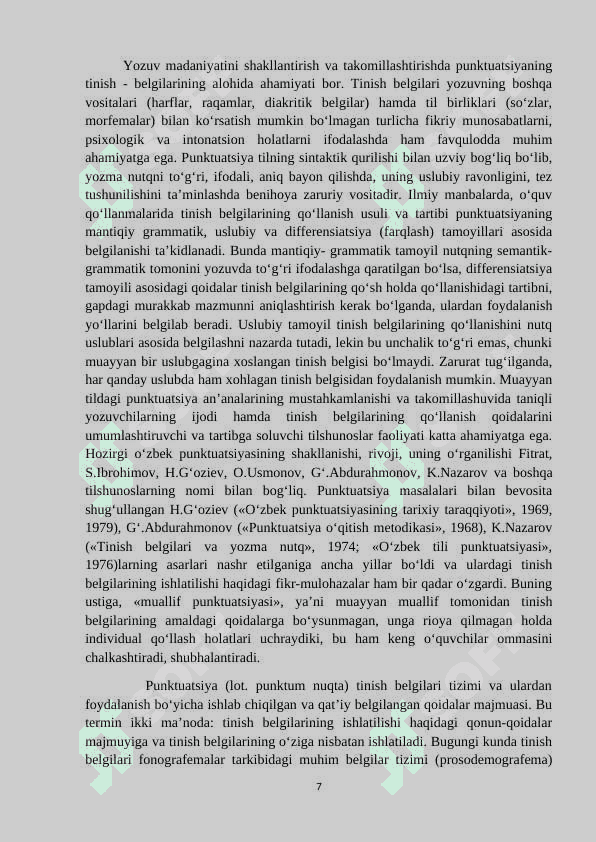 Yozuv madaniyatini shakllantirish va takomillashtirishda punktuatsiyaning tinish - belgilarining alohida ahamiyati bor. Tinish belgilari yozuvning boshqa vositalari (harflar, raqamlar, diakritik belgilar) hamda til birliklari (so‘zlar, morfemalar) bilan ko‘rsatish mumkin bo‘lmagan turlicha fikriy munosabatlarni, psixologik va intonatsion holatlarni ifodalashda ham favqulodda muhim ahamiyatga ega. Punktuatsiya tilning sintaktik qurilishi bilan uzviy bog‘liq bo‘lib, yozma nutqni to‘g‘ri, ifodali, aniq bayon qilishda, uning uslubiy ravonligini, tez tushunilishini ta’minlashda benihoya zaruriy vositadir. Ilmiy manbalarda, o‘quv qo‘llanmalarida tinish belgilarining qo‘llanish usuli va tartibi punktuatsiyaning mantiqiy grammatik, uslubiy va differensiatsiya (farqlash) tamoyillari asosida belgilanishi ta’kidlanadi. Bunda mantiqiy- grammatik tamoyil nutqning semantik-grammatik tomonini yozuvda to‘g‘ri ifodalashga qaratilgan bo‘lsa, differensiatsiya tamoyili asosidagi qoidalar tinish belgilarining qo‘sh holda qo‘llanishidagi tartibni, gapdagi murakkab mazmunni aniqlashtirish kerak bo‘lganda, ulardan foydalanish yo‘llarini belgilab beradi. Uslubiy tamoyil tinish belgilarining qo‘llanishini nutq uslublari asosida belgilashni nazarda tutadi, lekin bu unchalik to‘g‘ri emas, chunki muayyan bir uslubgagina xoslangan tinish belgisi bo‘lmaydi. Zarurat tug‘ilganda, har qanday uslubda ham xohlagan tinish belgisidan foydalanish mumkin. Muayyan tildagi punktuatsiya an’analarining mustahkamlanishi va takomillashuvida taniqli yozuvchilarning ijodi hamda tinish belgilarining qo‘llanish qoidalarini umumlashtiruvchi va tartibga soluvchi tilshunoslar faoliyati katta ahamiyatga ega. Hozirgi o‘zbek punktuatsiyasining shakllanishi, rivoji, uning o‘rganilishi Fitrat, S.Ibrohimov, H.G‘oziev, O.Usmonov, G‘.Abdurahmonov, K.Nazarov va boshqa tilshunoslarning nomi bilan bog‘liq. Punktuatsiya masalalari bilan bevosita shug‘ullangan H.G‘oziev («O‘zbek punktuatsiyasining tarixiy taraqqiyoti», 1969, 1979), G‘.Abdurahmonov («Punktuatsiya o‘qitish metodikasi», 1968), K.Nazarov («Tinish belgilari va yozma nutq», 1974; «O‘zbek tili punktuatsiyasi», 1976)larning asarlari nashr etilganiga ancha yillar bo‘ldi va ulardagi tinish belgilarining ishlatilishi haqidagi fikr-mulohazalar ham bir qadar o‘zgardi. Buning ustiga, «muallif punktuatsiyasi», ya’ni muayyan muallif tomonidan tinish belgilarining amaldagi qoidalarga bo‘ysunmagan, unga rioya qilmagan holda individual qo‘llash holatlari uchraydiki, bu ham keng o‘quvchilar ommasini chalkashtiradi, shubhalantiradi.

Punktuatsiya (lot. punktum nuqta) tinish belgilari tizimi va ulardan foydalanish bo‘yicha ishlab chiqilgan va qat’iy belgilangan qoidalar majmuasi. Bu termin ikki ma’noda: tinish belgilarining ishlatilishi haqidagi qonun-qoidalar majmuyiga va tinish belgilarining o‘ziga nisbatan ishlatiladi. Bugungi kunda tinish belgilari fonografemalar tarkibidagi muhim belgilar tizimi (prosodemografema)

7